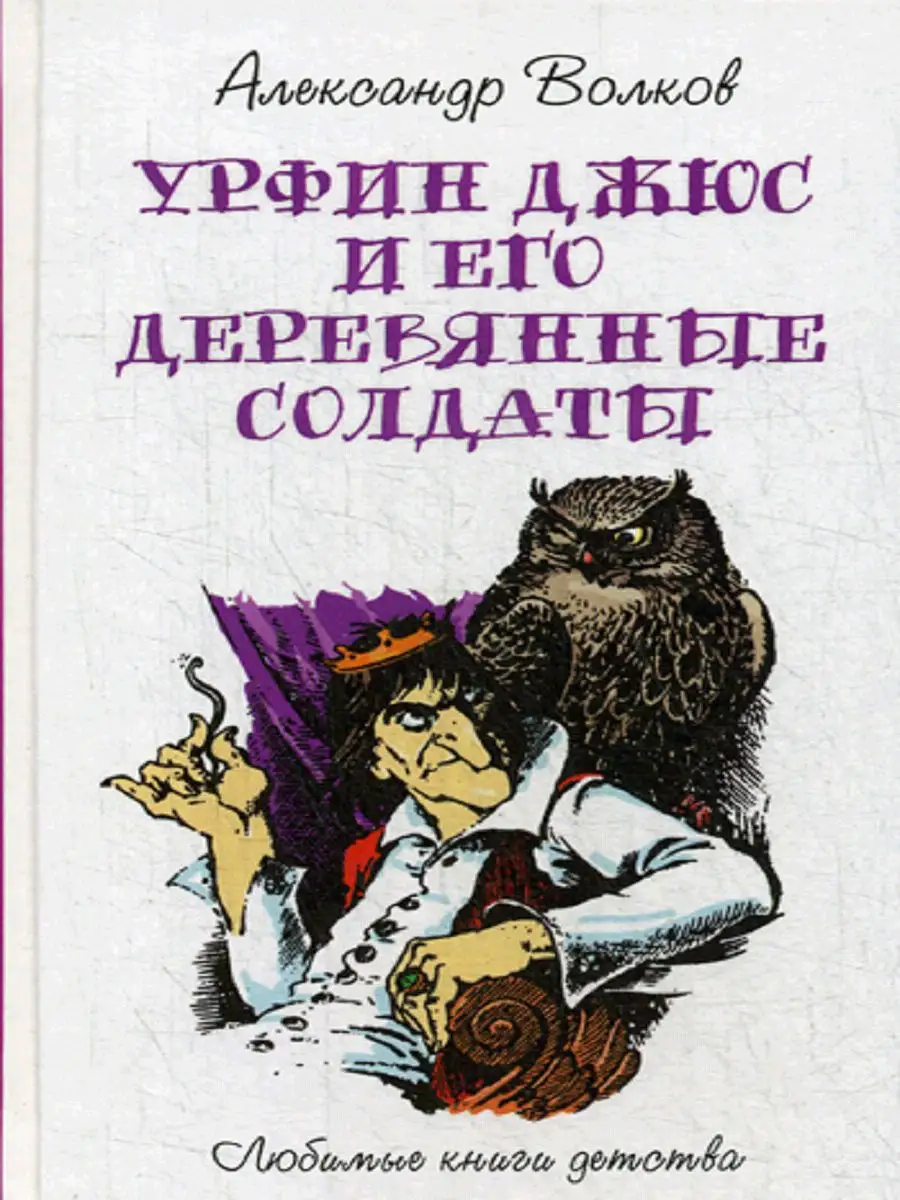 Александр Волков

УРФИН ДЖЮС И ЕГО ДЕРЕВЯННЫЕ СОЛДАТЫ

Любимые книги детства